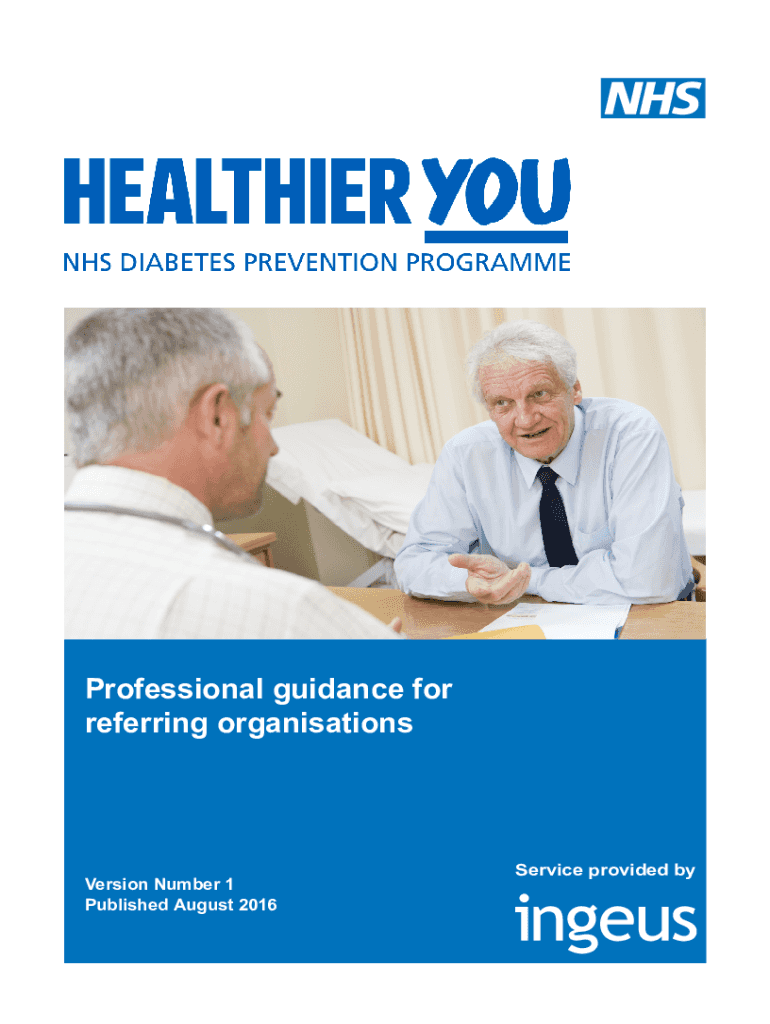 NHS

HEALTHIER YOU

NHS DIABETES PREVENTION PROGRAMME

Professional guidance for referring organisations

Version Number 1
Published August 2016

Service provided by

ingeus